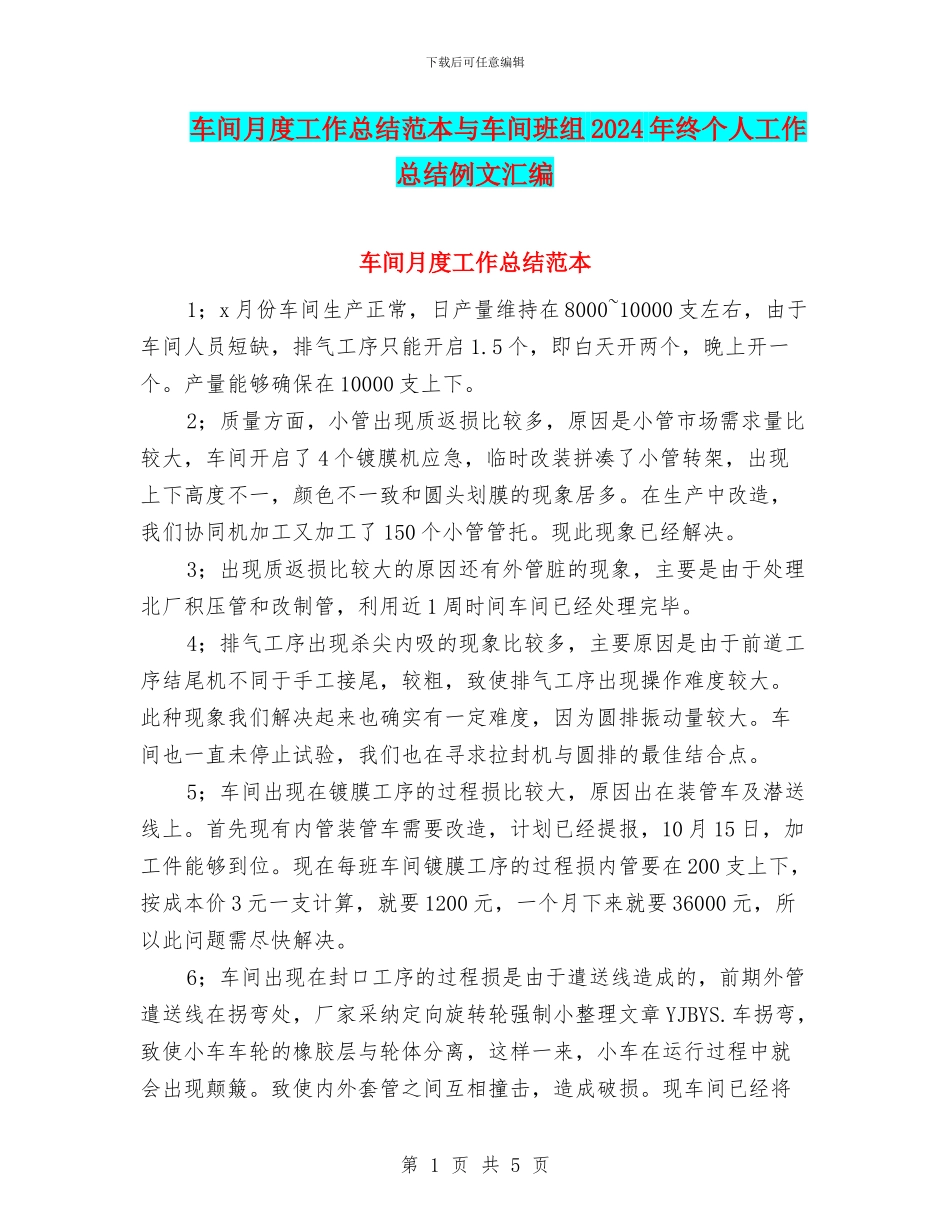 下载后可任意编辑

车间月度工作总结范本与车间班组2024年终个人工作总结例文汇编

车间月度工作总结范本

1；x月份车间生产正常，日产量维持在8000~10000支左右，由于车间人员短缺，排气工序只能开启1.5个，即白天开两个，晚上开一个。产量能够确保在10000支上下。

2；质量方面，小管出现质返损比较多，原因是小管市场需求量比较大，车间开启了4个镀膜机应急，临时改装拼凑了小管转架，出现上下高度不一，颜色不一致和圆头划膜的现象居多。在生产中改造，我们协同机加工又加工了150个小管管托。现此现象已经解决。

3；出现质返损比较大的原因还有外管脏的现象，主要是由于处理北厂积压管和改制管，利用近1周时间车间已经处理完毕。

4；排气工序出现杀尖内吸的现象比较多，主要原因是由于前道工序结尾机不同于手工接尾，较粗，致使排气工序出现操作难度较大。此种现象我们解决起来也确实有一定难度，因为圆排振动量较大。车间也一直未停止试验，我们也在寻求拉封机与圆排的最佳结合点。

5；车间出现在镀膜工序的过程损比较大，原因出在装管车及潜送线上。首先现有内管装管车需要改造，计划已经提报，10月15日，加工件能够到位。现在每班车间镀膜工序的过程损内管要在200支上下，按成本价3元一支计算，就要1200元，一个月下来就要36000元，所以此问题需尽快解决。

6；车间出现在封口工序的过程损是由于遣送线造成的，前期外管遣送线在拐弯处，厂家采纳定向旋转轮强制小整理文章YJBYS.车拐弯，致使小车车轮的橡胶层与轮体分离，这样一来，小车在运行过程中就会出现颠簸。致使内外套管之间互相撞击，造成破损。现车间已经将

第 1 页 共 5 页